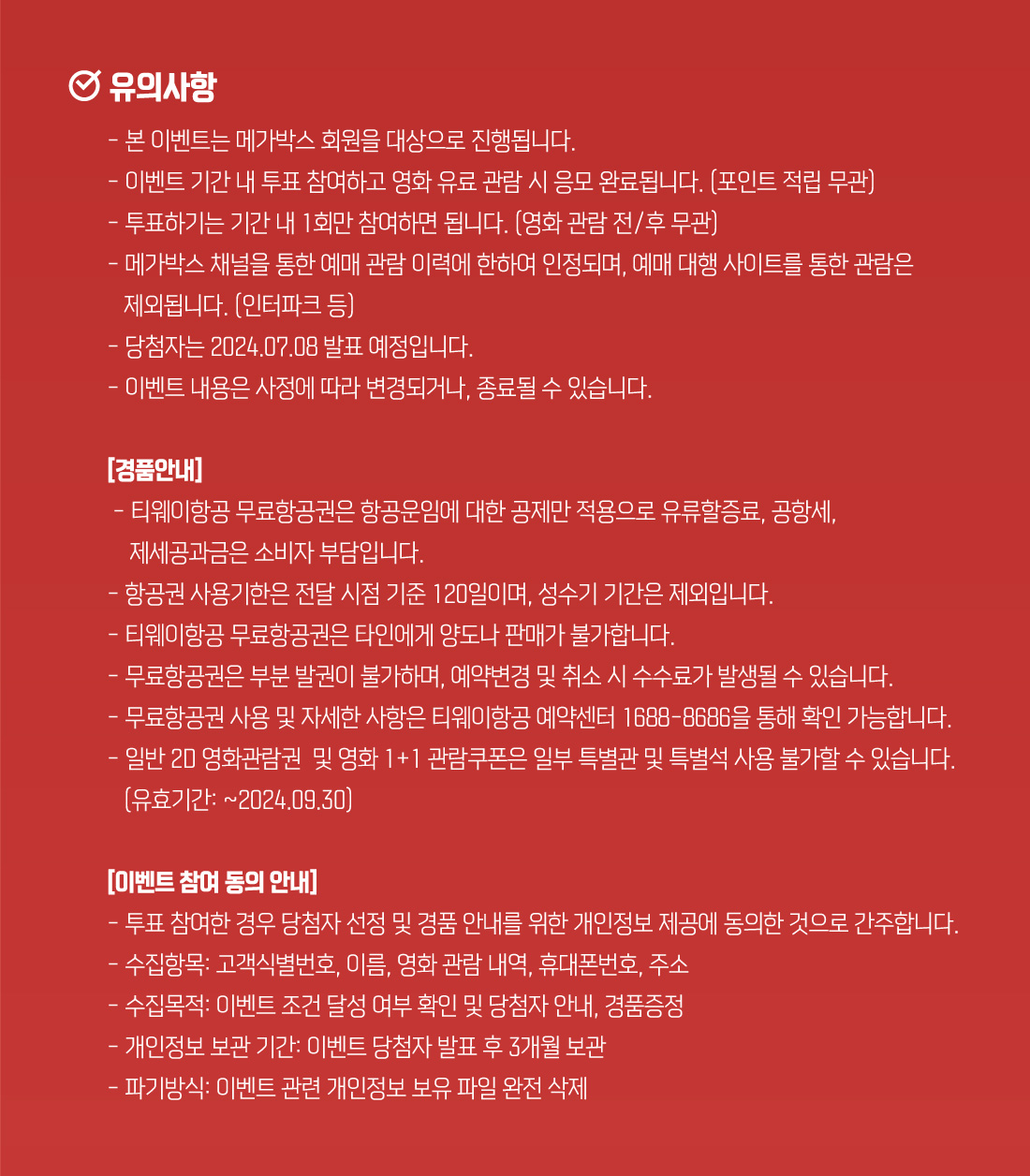 유의사항

- 본 이벤트는 메가박스 회원을 대상으로 진행됩니다.
- 이벤트 기간 내 투표 참여하고 영화 유료 관람 시 응모 완료됩니다. (포인트 적립 무관)
- 투표하기는 기간 내 1회만 참여하면 됩니다. (영화 관람 전/후 무관)
- 메가박스 채널을 통한 예매 관람 이력에 한하여 인정되며, 예매 대행 사이트를 통한 관람은 제외됩니다. (인터파크 등)
- 당첨자는 2024.07.08 발표 예정입니다.
- 이벤트 내용은 사정에 따라 변경되거나, 종료될 수 있습니다.

[경품안내]
- 티웨이항공 무료항공권은 항공운임에 대한 공제만 적용으로 유류할증료, 공항세, 제세공과금은 소비자 부담입니다.
- 항공권 사용기한은 전달 시점 기준 120일이며, 성수기 기간은 제외입니다.
- 티웨이항공 무료항공권은 타인에게 양도나 판매가 불가합니다.
- 무료항공권은 부분 발권이 불가하며, 예약변경 및 취소 시 수수료가 발생될 수 있습니다.
- 무료항공권 사용 및 자세한 사항은 티웨이항공 예약센터 1688-8686을 통해 확인 가능합니다.
- 일반 2D 영화관람권 및 영화 1+1 관람쿠폰은 일부 특별관 및 특별석 사용 불가할 수 있습니다. (유효기간: ~2024.09.30)

[이벤트 참여 동의 안내]
- 투표 참여한 경우 당첨자 선정 및 경품 안내를 위한 개인정보 제공에 동의한 것으로 간주합니다.
- 수집항목: 고객식별번호, 이름, 영화 관람 내역, 휴대폰번호, 주소
- 수집목적: 이벤트 조건 달성 여부 확인 및 당첨자 안내, 경품증정
- 개인정보 보관 기간: 이벤트 당첨자 발표 후 3개월 보관
- 파기방식: 이벤트 관련 개인정보 보유 파일 완전 삭제